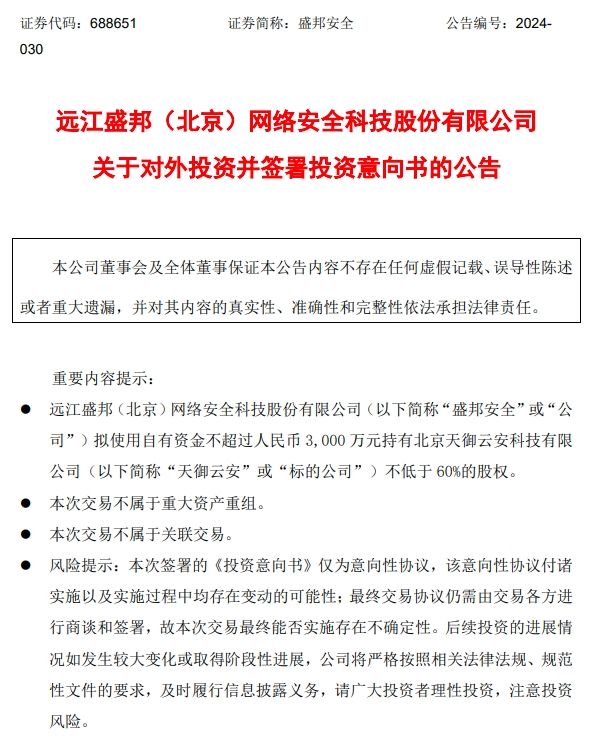 证券代码：688651　　　　证券简称：盛邦安全　　　　公告编号：2024-030

远江盛邦（北京）网络安全科技股份有限公司
关于对外投资并签署投资意向书的公告

本公司董事会及全体董事保证本公告内容不存在任何虚假记载、误导性陈述或者重大遗漏，并对其内容的真实性、准确性和完整性依法承担法律责任。

重要内容提示：

● 远江盛邦（北京）网络安全科技股份有限公司（以下简称“盛邦安全”或“公司”）拟使用自有资金不超过人民币 3,000 万元持有北京天御云安科技有限公司（以下简称“天御云安”或“标的公司”）不低于 60%的股权。

● 本次交易不属于重大资产重组。

● 本次交易不属于关联交易。

● 风险提示：本次签署的《投资意向书》仅为意向性协议，该意向性协议付诸实施以及实施过程中均存在变动的可能性；最终交易协议仍需由交易各方进行商谈和签署，故本次交易最终能否实施存在不确定性。后续投资的进展情况如发生较大变化或取得阶段性进展，公司将严格按照相关法律法规、规范性文件的要求，及时履行信息披露义务，请广大投资者理性投资，注意投资风险。